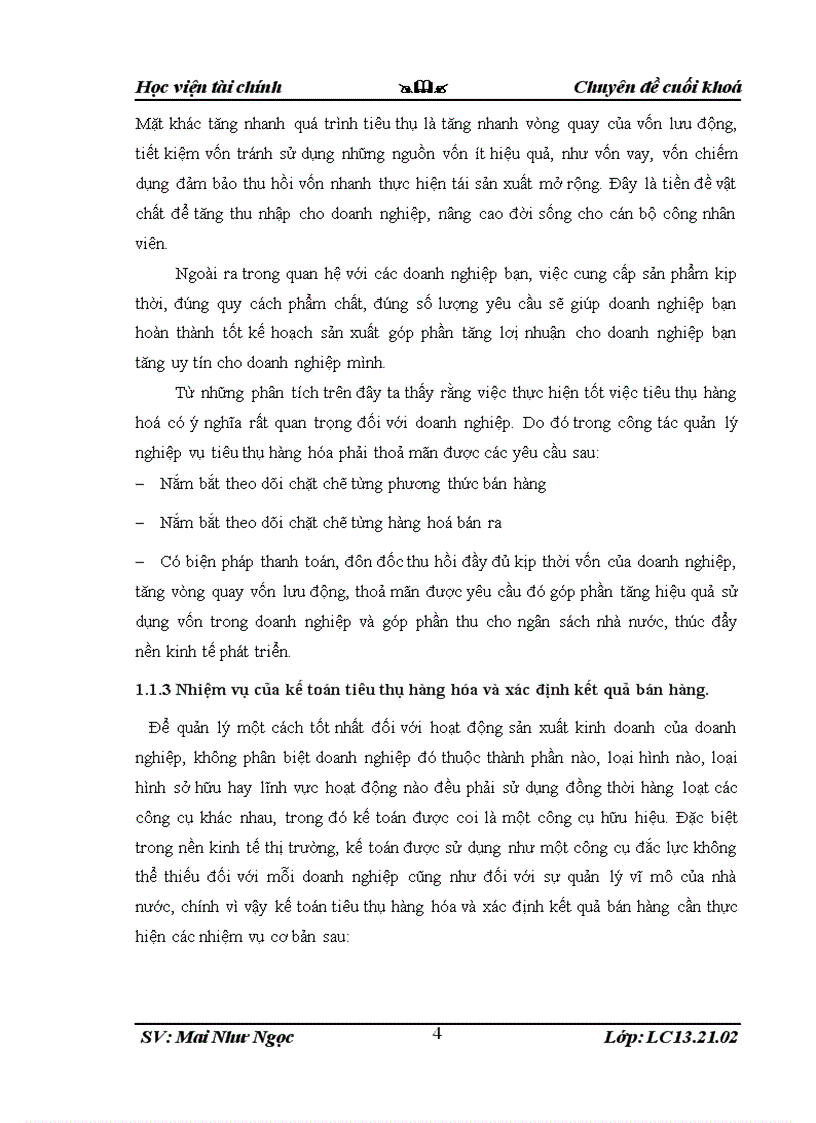 Học viện tài chính

Chuyên đề cuối khoá

Mặt khác tăng nhanh quá trình tiêu thụ là tăng nhanh vòng quay của vốn lưu động, tiết kiệm vốn tránh sử dụng những nguồn vốn ít hiệu quả, như vốn vay, vốn chiếm dụng đảm bảo thu hồi vốn nhanh thực hiện tái sản xuất mở rộng. Đây là tiền đề vật chất để tăng thu nhập cho doanh nghiệp, nâng cao đời sống cho cán bộ công nhân viên.

Ngoài ra trong quan hệ với các doanh nghiệp bạn, việc cung cấp sản phẩm kịp thời, đúng quy cách phẩm chất, đúng số lượng yêu cầu sẽ giúp doanh nghiệp bạn hoàn thành tốt kế hoạch sản xuất góp phần tăng lợi nhuận cho doanh nghiệp bạn tăng uy tín cho doanh nghiệp mình.

Từ những phân tích trên đây ta thấy rằng việc thực hiện tốt việc tiêu thụ hàng hoá có ý nghĩa rất quan trọng đối với doanh nghiệp. Do đó trong công tác quản lý nghiệp vụ tiêu thụ hàng hóa phải thoả mãn được các yêu cầu sau:

– Nắm bắt theo dõi chặt chẽ từng phương thức bán hàng

– Nắm bắt theo dõi chặt chẽ từng hàng hoá bán ra

– Có biện pháp thanh toán, đôn đốc thu hồi đầy đủ kịp thời vốn của doanh nghiệp, tăng vòng quay vốn lưu động, thoả mãn được yêu cầu đó góp phần tăng hiệu quả sử dụng vốn trong doanh nghiệp và góp phần thu cho ngân sách nhà nước, thúc đẩy nền kinh tế phát triển.

1.1.3 Nhiệm vụ của kế toán tiêu thụ hàng hóa và xác định kết quả bán hàng.

Để quản lý một cách tốt nhất đối với hoạt động sản xuất kinh doanh của doanh nghiệp, không phân biệt doanh nghiệp đó thuộc thành phần nào, loại hình nào, loại hình sở hữu hay lĩnh vực hoạt động nào đều phải sử dụng đồng thời hàng loạt các công cụ khác nhau, trong đó kế toán được coi là một công cụ hữu hiệu. Đặc biệt trong nền kinh tế thị trường, kế toán được sử dụng như một công cụ đắc lực không thể thiếu đối với mỗi doanh nghiệp cũng như đối với sự quản lý vĩ mô của nhà nước, chính vì vậy kế toán tiêu thụ hàng hóa và xác định kết quả bán hàng cần thực hiện các nhiệm vụ cơ bản sau:

SV: Mai Như Ngọc

4

Lớp: LC13.21.02